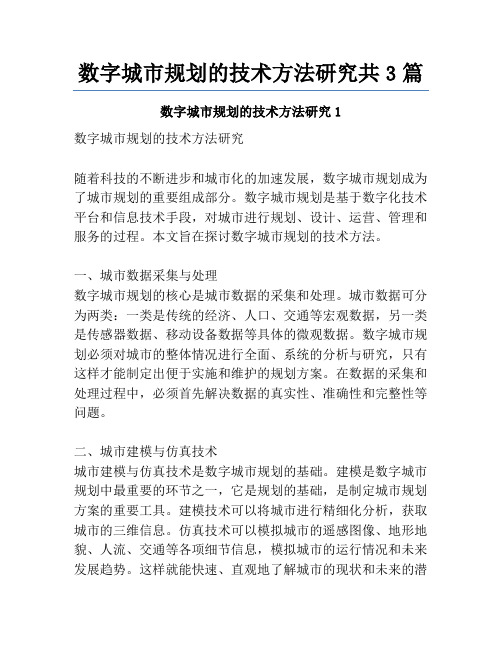 数字城市规划的技术方法研究共 3 篇

数字城市规划的技术方法研究 1

数字城市规划的技术方法研究

随着科技的不断进步和城市化的加速发展，数字城市规划成为了城市规划的重要组成部分。数字城市规划是基于数字化技术平台和信息技术手段，对城市进行规划、设计、运营、管理和服务的过程。本文旨在探讨数字城市规划的技术方法。

一、城市数据采集与处理
数字城市规划的核心是城市数据的采集和处理。城市数据可分为两类：一类是传统的经济、人口、交通等宏观数据，另一类是传感器数据、移动设备数据等具体的微观数据。数字城市规划必须对城市的整体情况进行全面、系统的分析与研究，只有这样才能制定出便于实施和维护的规划方案。在数据的采集和处理过程中，必须首先解决数据的真实性、准确性和完整性等问题。

二、城市建模与仿真技术
城市建模与仿真技术是数字城市规划的基础。建模是数字城市规划中最重要的环节之一，它是规划的基础，是制定城市规划方案的重要工具。建模技术可以将城市进行精细化分析，获取城市的三维信息。仿真技术可以模拟城市的遥感图像、地形地貌、人流、交通等各项细节信息，模拟城市的运行情况和未来发展趋势。这样就能快速、直观地了解城市的现状和未来的潜